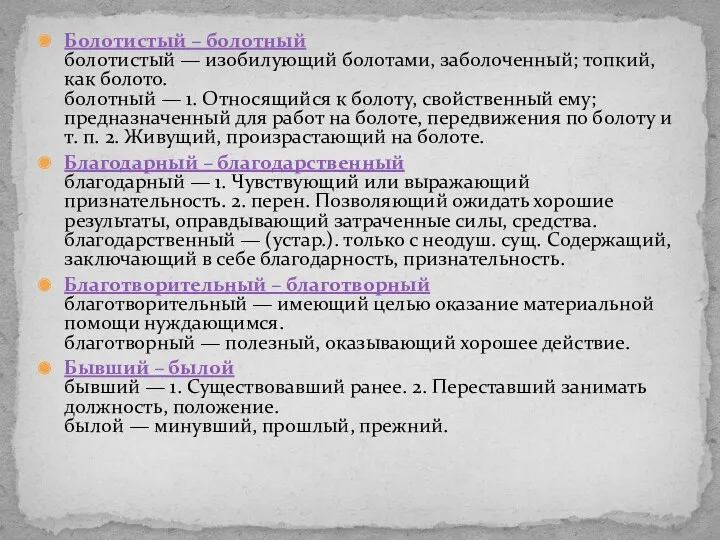 Болотистый – болотный
болотистый — изобилующий болотами, заболоченный; топкий, как болото.
болотный — 1. Относящийся к болоту, свойственный ему; предназначенный для работ на болоте, передвижения по болоту и т. п. 2. Живущий, произрастающий на болоте.

Благодарный – благодарственный
благодарный — 1. Чувствующий или выражающий признательность. 2. перен. Позволяющий ожидать хорошие результаты, оправдывающий затраченные силы, средства.
благодарственный — (устар.). только с неодуш. сущ. Содержащий, заключающий в себе благодарность, признательность.

Благотворительный – благотворный
благотворительный — имеющий целью оказание материальной помощи нуждающимся.
благотворный — полезный, оказывающий хорошее действие.

Бывший – былой
бывший — 1. Существовавший ранее. 2. Переставший занимать должность, положение.
былой — минувший, прошлый, прежний.